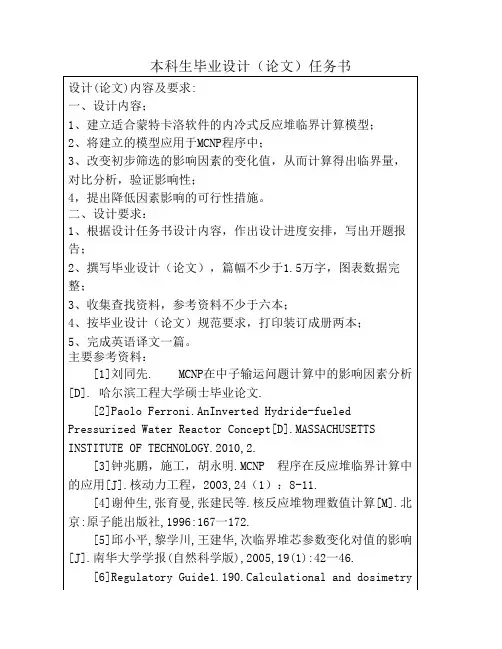 本科生毕业设计（论文）任务书

设计(论文)内容及要求：
一、设计内容：
1、建立适合蒙特卡洛软件的内冷式反应堆临界计算模型；
2、将建立的模型应用于MCNP程序中；
3、改变初步筛选的影响因素的变化值，从而计算得出临界量，对比分析，验证影响性；
4，提出降低因素影响的可行性措施。
二、设计要求：
1、根据设计任务书设计内容，作出设计进度安排，写出开题报告；
2、撰写毕业设计（论文），篇幅不少于1.5万字，图表数据完整；
3、收集查找资料，参考资料不少于六本；
4、按毕业设计（论文）规范要求，打印装订成册两本；
5、完成英语译文一篇。
主要参考资料：
[1]刘同先. MCNP在中子输运问题计算中的影响因素分析[D]. 哈尔滨工程大学硕士毕业论文.
[2]Paolo Ferroni.AnInverted Hydride-fueled Pressurized Water Reactor Concept[D].MASSACHUSETTS INSTITUTE OF TECHNOLOGY.2010,2.
[3]钟兆鹏，施工，胡永明.MCNP 程序在反应堆临界计算中的应用[J].核动力工程，2003,24（1）：8-11.
[4]谢仲生,张育曼,张建民等.核反应堆物理数值计算[M].北京:原子能出版社,1996:167一172.
[5]邱小平,黎学川,王建华,次临界堆芯参数变化对值的影响[J].南华大学学报(自然科学版),2005,19(1):42一46.
[6]Regulatory Guide1.190.Calculational and dosimetry